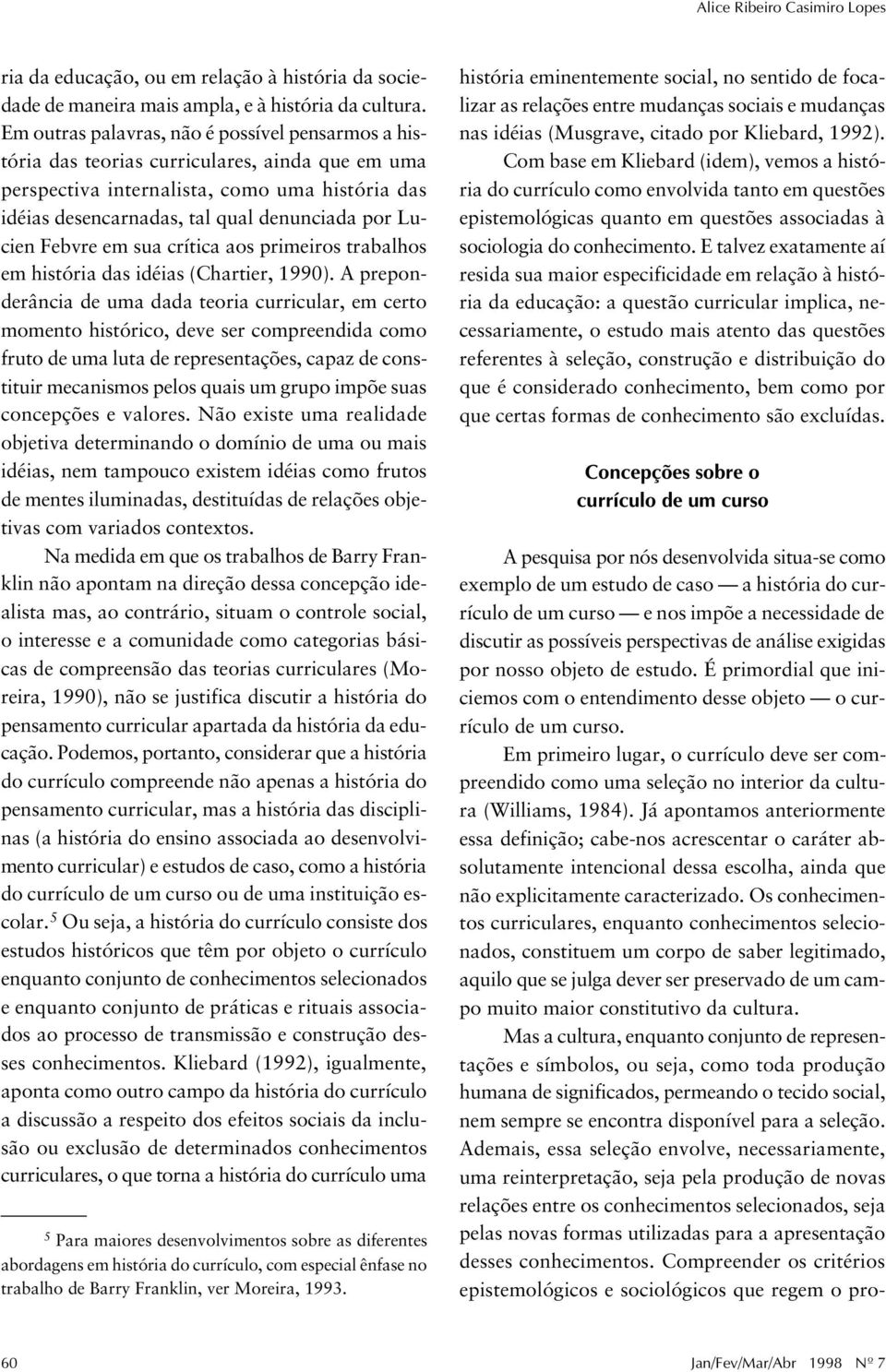 Alice Ribeiro Casimiro Lopes

ria da educação, ou em relação à história da sociedade de maneira mais ampla, e à história da cultura. Em outras palavras, não é possível pensarmos a história das teorias curriculares, ainda que em uma perspectiva internalista, como uma história das idéias desencarnadas, tal qual denunciada por Lucien Febvre em sua crítica aos primeiros trabalhos em história das idéias (Chartier, 1990). A preponderância de uma dada teoria curricular, em certo momento histórico, deve ser compreendida como fruto de uma luta de representações, capaz de constituir mecanismos pelos quais um grupo impõe suas concepções e valores. Não existe uma realidade objetiva determinando o domínio de uma ou mais idéias, nem tampouco existem idéias como frutos de mentes iluminadas, destituídas de relações objetivas com variados contextos.

Na medida em que os trabalhos de Barry Franklin não apontam na direção dessa concepção idealista mas, ao contrário, situam o controle social, o interesse e a comunidade como categorias básicas de compreensão das teorias curriculares (Moreira, 1990), não se justifica discutir a história do pensamento curricular apartada da história da educação. Podemos, portanto, considerar que a história do currículo compreende não apenas a história do pensamento curricular, mas a história das disciplinas (a história do ensino associada ao desenvolvimento curricular) e estudos de caso, como a história do currículo de um curso ou de uma instituição escolar.$^5$ Ou seja, a história do currículo consiste dos estudos históricos que têm por objeto o currículo enquanto conjunto de conhecimentos selecionados e enquanto conjunto de práticas e rituais associados ao processo de transmissão e construção desses conhecimentos. Kliebard (1992), igualmente, aponta como outro campo da história do currículo a discussão a respeito dos efeitos sociais da inclusão ou exclusão de determinados conhecimentos curriculares, o que torna a história do currículo uma

$^5$ Para maiores desenvolvimentos sobre as diferentes abordagens em história do currículo, com especial ênfase no trabalho de Barry Franklin, ver Moreira, 1993.

história eminentemente social, no sentido de focalizar as relações entre mudanças sociais e mudanças nas idéias (Musgrave, citado por Kliebard, 1992).

Com base em Kliebard (idem), vemos a história do currículo como envolvida tanto em questões epistemológicas quanto em questões associadas à sociologia do conhecimento. E talvez exatamente aí resida sua maior especificidade em relação à história da educação: a questão curricular implica, necessariamente, o estudo mais atento das questões referentes à seleção, construção e distribuição do que é considerado conhecimento, bem como por que certas formas de conhecimento são excluídas.

Concepções sobre o currículo de um curso

A pesquisa por nós desenvolvida situa-se como exemplo de um estudo de caso — a história do currículo de um curso — e nos impõe a necessidade de discutir as possíveis perspectivas de análise exigidas por nosso objeto de estudo. É primordial que iniciemos com o entendimento desse objeto — o currículo de um curso.

Em primeiro lugar, o currículo deve ser compreendido como uma seleção no interior da cultura (Williams, 1984). Já apontamos anteriormente essa definição; cabe-nos acrescentar o caráter absolutamente intencional dessa escolha, ainda que não explicitamente caracterizado. Os conhecimentos curriculares, enquanto conhecimentos selecionados, constituem um corpo de saber legitimado, aquilo que se julga dever ser preservado de um campo muito maior constitutivo da cultura.

Mas a cultura, enquanto conjunto de representações e símbolos, ou seja, como toda produção humana de significados, permeando o tecido social, nem sempre se encontra disponível para a seleção. Ademais, essa seleção envolve, necessariamente, uma reinterpretação, seja pela produção de novas relações entre os conhecimentos selecionados, seja pelas novas formas utilizadas para a apresentação desses conhecimentos. Compreender os critérios epistemológicos e sociológicos que regem o pro-

60

Jan/Fev/Mar/Abr 1998 Nº 7